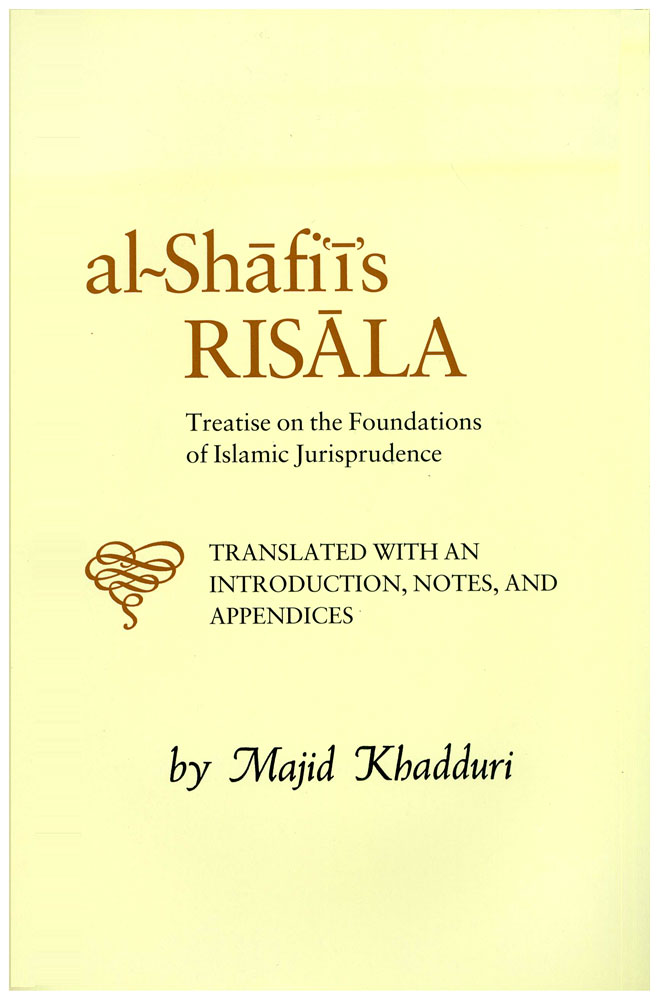 al-Shāfi'ī's
RISĀLA

Treatise on the Foundations of Islamic Jurisprudence

TRANSLATED WITH AN INTRODUCTION, NOTES, AND APPENDICES

by Majid Khadduri